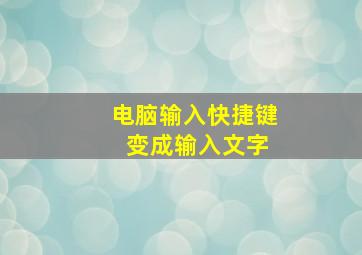 电脑输入快捷键
变成输入文字